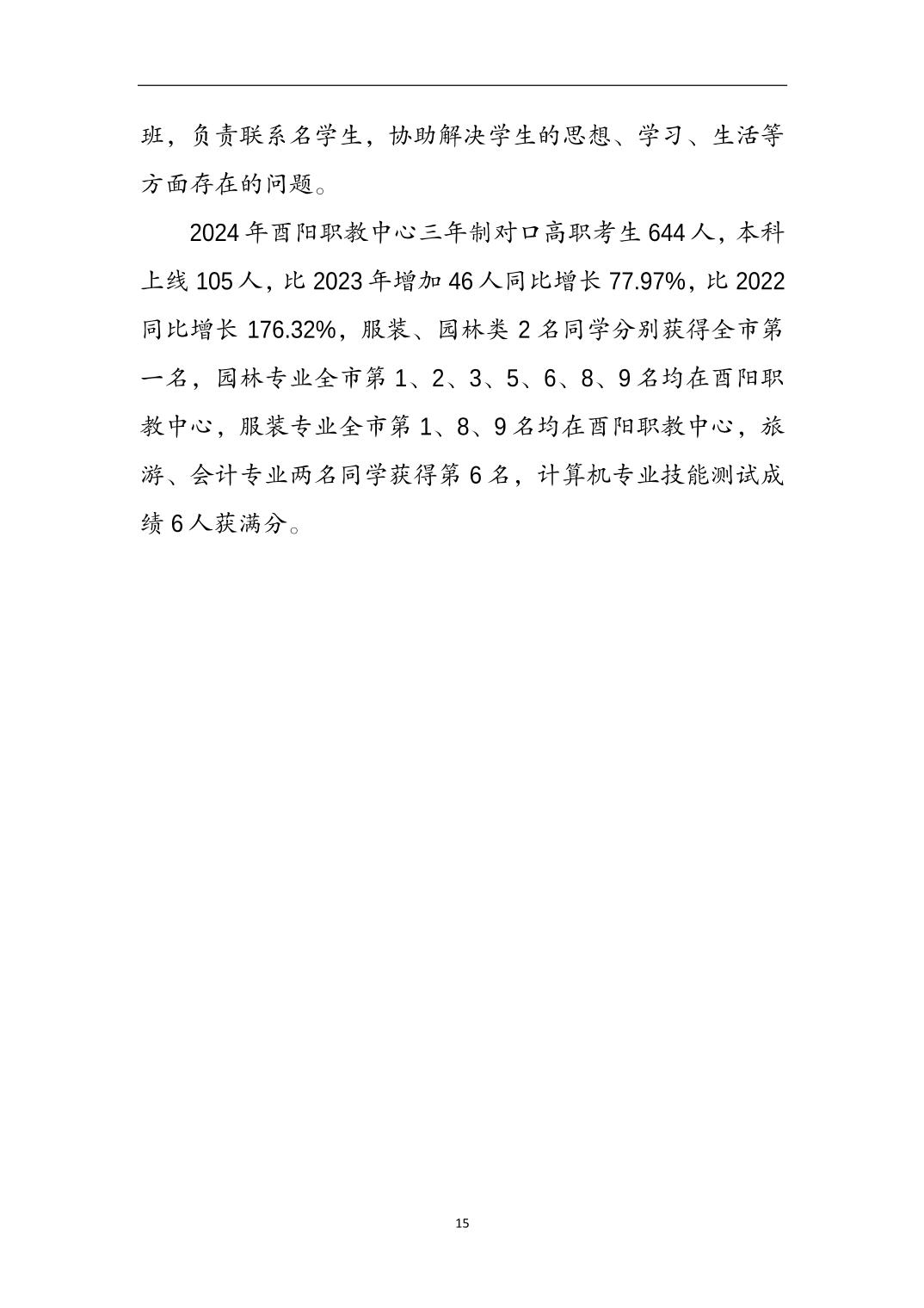 班，负责联系名学生，协助解决学生的思想、学习、生活等方面存在的问题。

2024 年酉阳职教中心三年制对口高职考生 644 人，本科上线 105 人，比 2023 年增加 46 人同比增长 77.97%，比 2022 同比增长 176.32%，服装、园林类 2 名同学分别获得全市第一名，园林专业全市第 1、2、3、5、6、8、9 名均在酉阳职教中心，服装专业全市第 1、8、9 名均在酉阳职教中心，旅游、会计专业两名同学获得第 6 名，计算机专业技能测试成绩 6 人获满分。

15